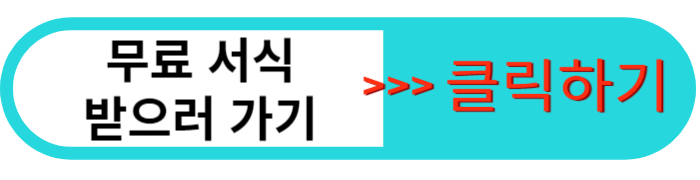 무료 서식
받으러 가기

>>> 클릭하기